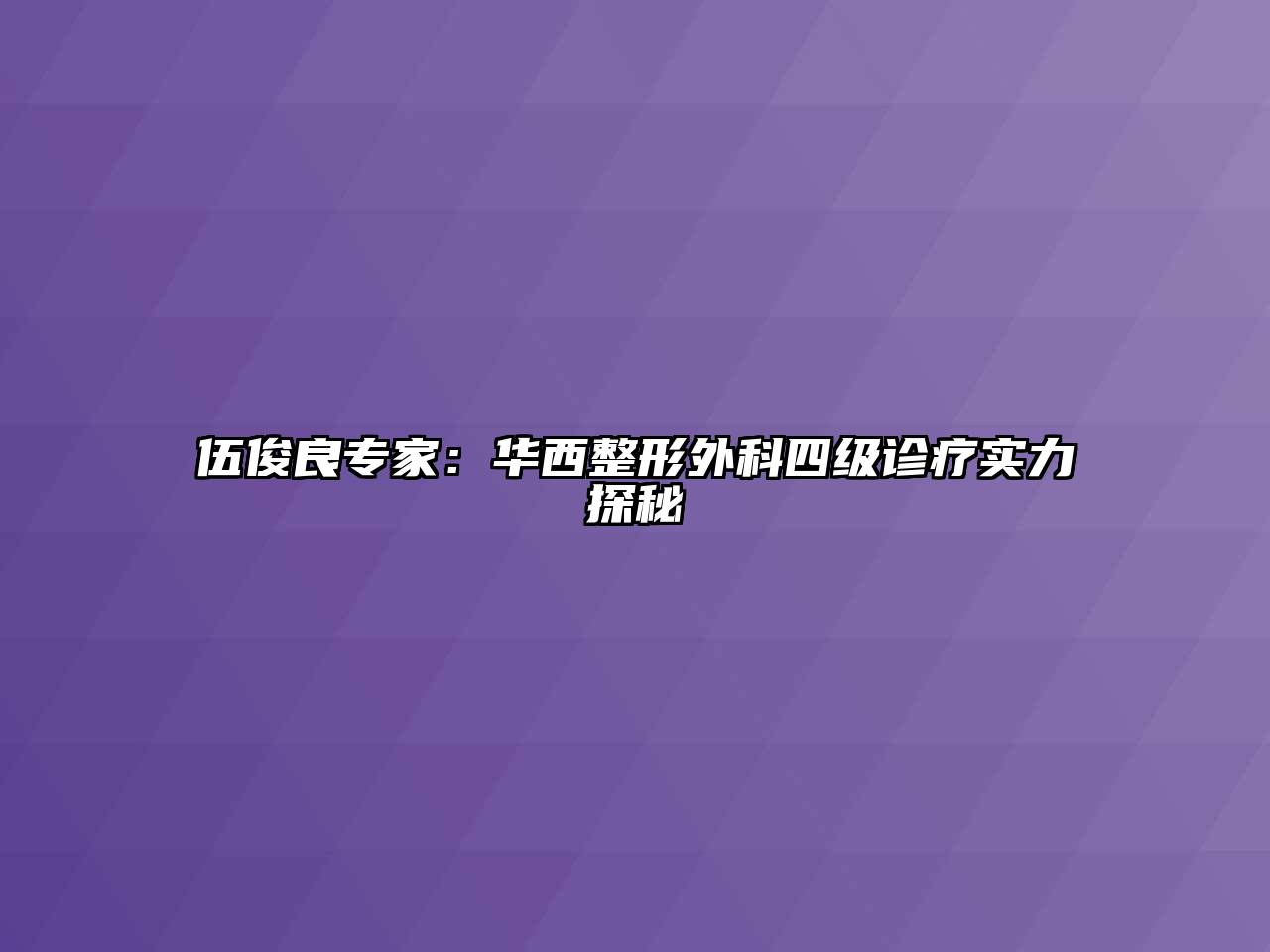 伍俊良专家：华西整形外科四级诊疗实力探秘